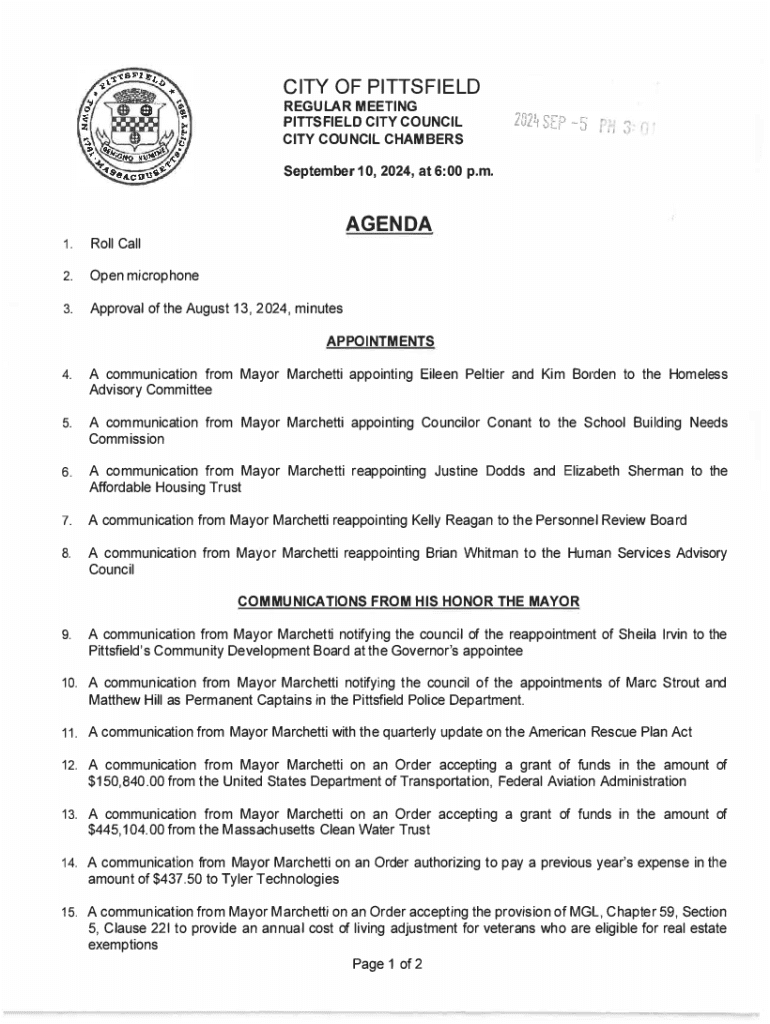 PITTSFIELD TOWN 1761 CITY 1891 MASSACHUSETTS

CITY OF PITTSFIELD
REGULAR MEETING
PITTSFIELD CITY COUNCIL
CITY COUNCIL CHAMBERS

2024 SEP -5 PM 3:01

September 10, 2024, at 6:00 p.m.

AGENDA

1. Roll Call

2. Open microphone

3. Approval of the August 13, 2024, minutes

APPOINTMENTS

4. A communication from Mayor Marchetti appointing Eileen Peltier and Kim Borden to the Homeless Advisory Committee

5. A communication from Mayor Marchetti appointing Councilor Conant to the School Building Needs Commission

6. A communication from Mayor Marchetti reappointing Justine Dodds and Elizabeth Sherman to the Affordable Housing Trust

7. A communication from Mayor Marchetti reappointing Kelly Reagan to the Personnel Review Board

8. A communication from Mayor Marchetti reappointing Brian Whitman to the Human Services Advisory Council

COMMUNICATIONS FROM HIS HONOR THE MAYOR

9. A communication from Mayor Marchetti notifying the council of the reappointment of Sheila Irvin to the Pittsfield's Community Development Board at the Governor's appointee

10. A communication from Mayor Marchetti notifying the council of the appointments of Marc Strout and Matthew Hill as Permanent Captains in the Pittsfield Police Department.

11. A communication from Mayor Marchetti with the quarterly update on the American Rescue Plan Act

12. A communication from Mayor Marchetti on an Order accepting a grant of funds in the amount of $150,840.00 from the United States Department of Transportation, Federal Aviation Administration

13. A communication from Mayor Marchetti on an Order accepting a grant of funds in the amount of $445,104.00 from the Massachusetts Clean Water Trust

14. A communication from Mayor Marchetti on an Order authorizing to pay a previous year's expense in the amount of $437.50 to Tyler Technologies

15. A communication from Mayor Marchetti on an Order accepting the provision of MGL, Chapter 59, Section 5, Clause 22I to provide an annual cost of living adjustment for veterans who are eligible for real estate exemptions

Page 1 of 2